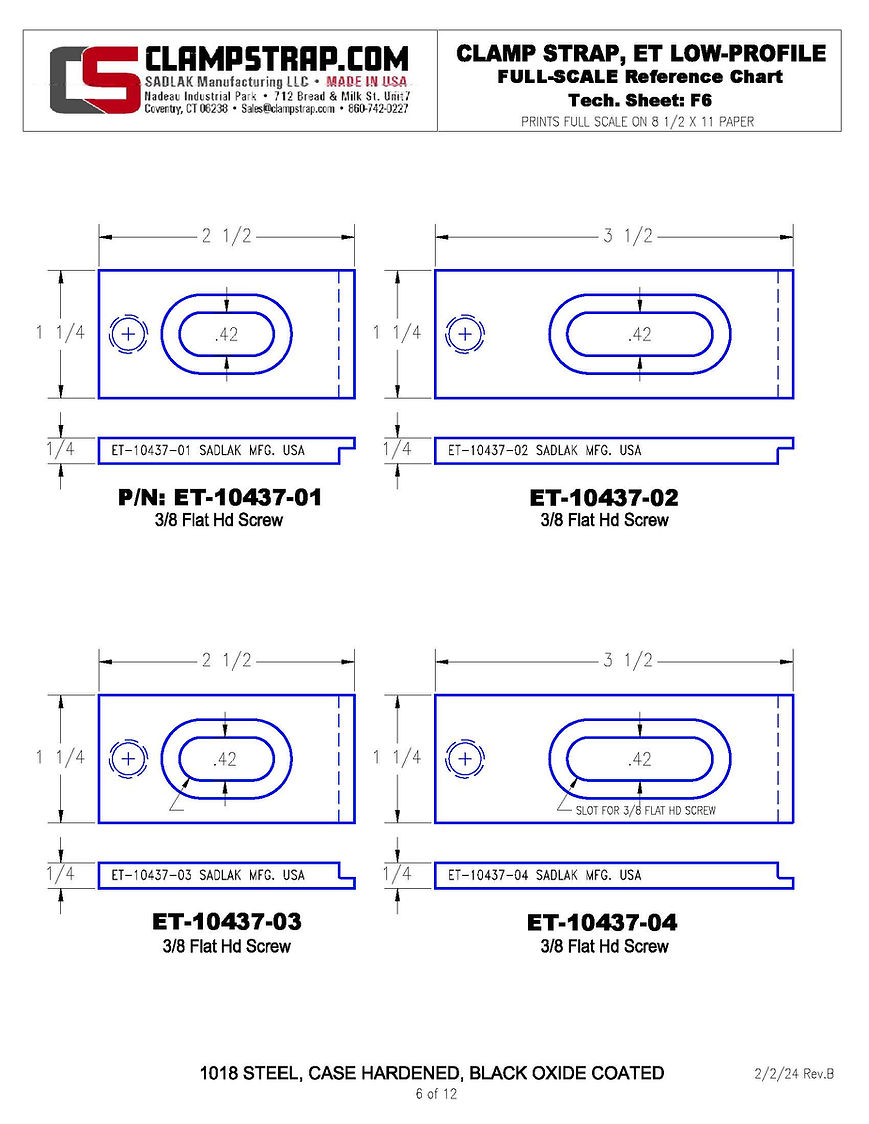 CS CLAMPSTRAP.COM
SADLAK Manufacturing LLC • MADE IN USA
Nadeau Industrial Park • 712 Bread & Milk St. Unit7
Coventry, CT 06238 • Sales@clampstrap.com • 860-742-0227

CLAMP STRAP, ET LOW-PROFILE
FULL-SCALE Reference Chart
Tech. Sheet: F6
PRINTS FULL SCALE ON 8 1/2 X 11 PAPER

2 1/2
1 1/4
.42
1/4
ET-10437-01 SADLAK MFG. USA
P/N: ET-10437-01
3/8 Flat Hd Screw

3 1/2
1 1/4
.42
1/4
ET-10437-02 SADLAK MFG. USA
ET-10437-02
3/8 Flat Hd Screw

2 1/2
1 1/4
.42
1/4
ET-10437-03 SADLAK MFG. USA
ET-10437-03
3/8 Flat Hd Screw

3 1/2
1 1/4
.42
SLOT FOR 3/8 FLAT HD SCREW
1/4
ET-10437-04 SADLAK MFG. USA
ET-10437-04
3/8 Flat Hd Screw

1018 STEEL, CASE HARDENED, BLACK OXIDE COATED
2/2/24 Rev.B
6 of 12